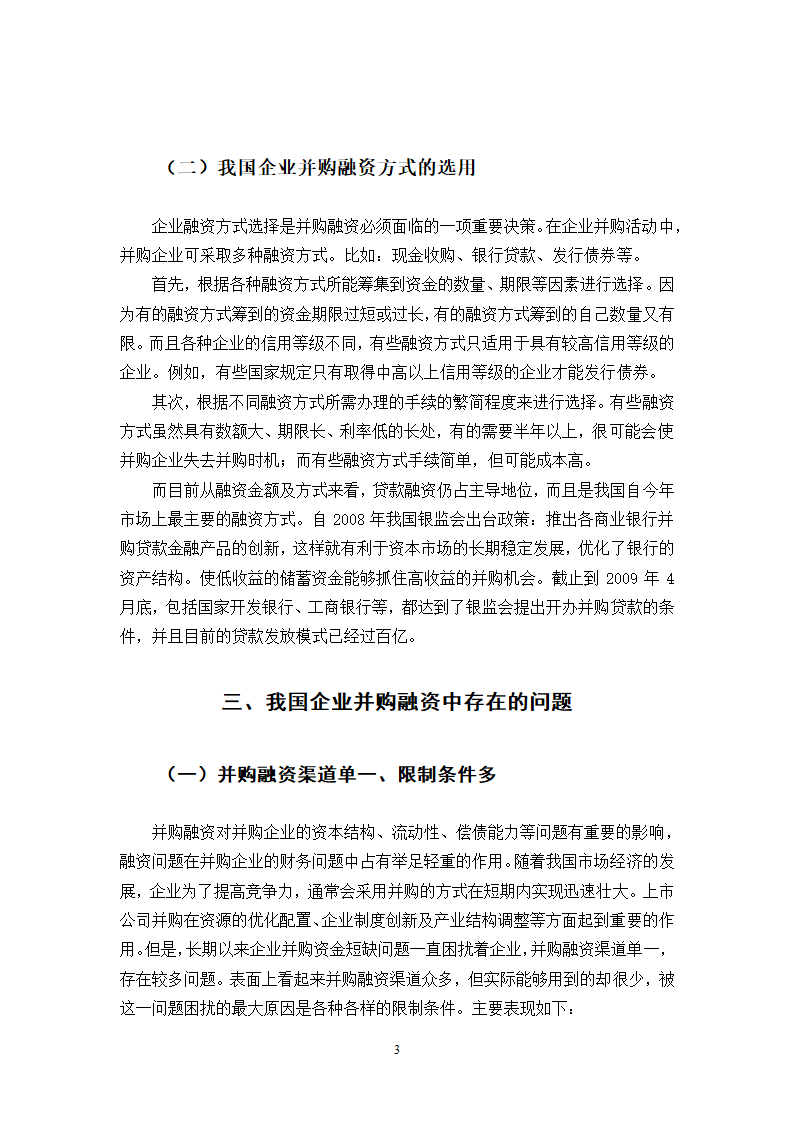 （二）我国企业并购融资方式的选用

企业融资方式选择是并购融资必须面临的一项重要决策。在企业并购活动中，并购企业可采取多种融资方式。比如：现金收购、银行贷款、发行债券等。

首先，根据各种融资方式所能筹集到资金的数量、期限等因素进行选择。因为有的融资方式筹到的资金期限过短或过长，有的融资方式筹到的自己数量又有限。而且各种企业的信用等级不同，有些融资方式只适用于具有较高信用等级的企业。例如，有些国家规定只有取得中高以上信用等级的企业才能发行债券。

其次，根据不同融资方式所需办理的手续的繁简程度来进行选择。有些融资方式虽然具有数额大、期限长、利率低的长处，有的需要半年以上，很可能会使并购企业失去并购时机；而有些融资方式手续简单，但可能成本高。

而目前从融资金额及方式来看，贷款融资仍占主导地位，而且是我国自今年市场上最主要的融资方式。自 2008 年我国银监会出台政策：推出各商业银行并购贷款金融产品的创新，这样就有利于资本市场的长期稳定发展，优化了银行的资产结构。使低收益的储蓄资金能够抓住高收益的并购机会。截止到 2009 年 4 月底，包括国家开发银行、工商银行等，都达到了银监会提出开办并购贷款的条件，并且目前的贷款发放模式已经过百亿。

三、我国企业并购融资中存在的问题

（一）并购融资渠道单一、限制条件多

并购融资对并购企业的资本结构、流动性、偿债能力等问题有重要的影响，融资问题在并购企业的财务问题中占有举足轻重的作用。随着我国市场经济的发展，企业为了提高竞争力，通常会采用并购的方式在短期内实现迅速壮大。上市公司并购在资源的优化配置、企业制度创新及产业结构调整等方面起到重要的作用。但是，长期以来企业并购资金短缺问题一直困扰着企业，并购融资渠道单一，存在较多问题。表面上看起来并购融资渠道众多，但实际能够用到的却很少，被这一问题困扰的最大原因是各种各样的限制条件。主要表现如下：

3